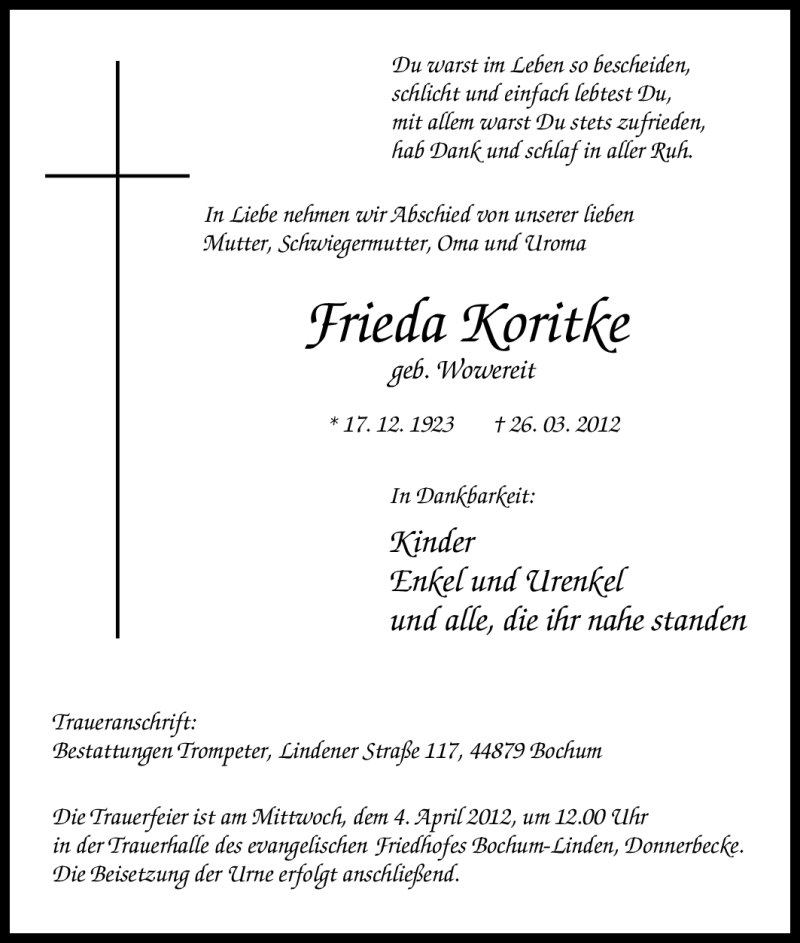 Du warst im Leben so bescheiden,
schlicht und einfach lebtest Du,
mit allem warst Du stets zufrieden,
hab Dank und schlaf in aller Ruh.

In Liebe nehmen wir Abschied von unserer lieben
Mutter, Schwiegermutter, Oma und Uroma

Frieda Koritke
geb. Wowereit

* 17. 12. 1923 † 26. 03. 2012

In Dankbarkeit:

Kinder
Enkel und Urenkel
und alle, die ihr nahe standen

Traueranschrift:
Bestattungen Trompeter, Lindener Straße 117, 44879 Bochum

Die Trauerfeier ist am Mittwoch, dem 4. April 2012, um 12.00 Uhr
in der Trauerhalle des evangelischen Friedhofes Bochum-Linden, Donnerbecke.
Die Beisetzung der Urne erfolgt anschließend.